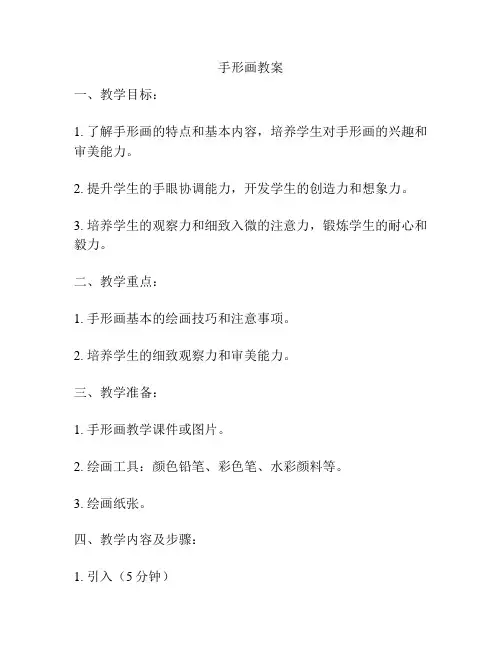 手形画教案

一、教学目标：

1. 了解手形画的特点和基本内容，培养学生对手形画的兴趣和审美能力。

2. 提升学生的手眼协调能力，开发学生的创造力和想象力。

3. 培养学生的观察力和细致入微的注意力，锻炼学生的耐心和毅力。

二、教学重点：

1. 手形画基本的绘画技巧和注意事项。

2. 培养学生的细致观察力和审美能力。

三、教学准备：

1. 手形画教学课件或图片。

2. 绘画工具：颜色铅笔、彩色笔、水彩颜料等。

3. 绘画纸张。

四、教学内容及步骤：

1. 引入（5 分钟）